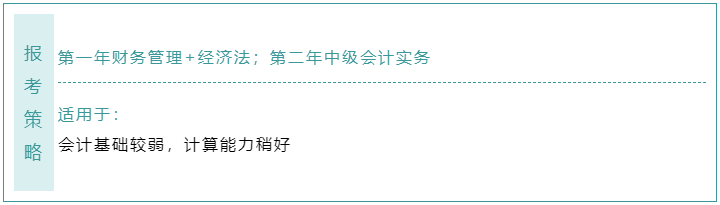 报考策略

第一年财务管理+经济法；第二年中级会计实务

适用于：

会计基础较弱，计算能力稍好